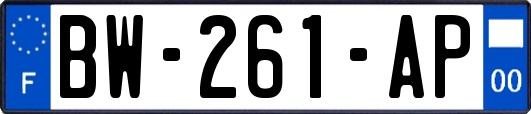 F

BW-261-AP

00